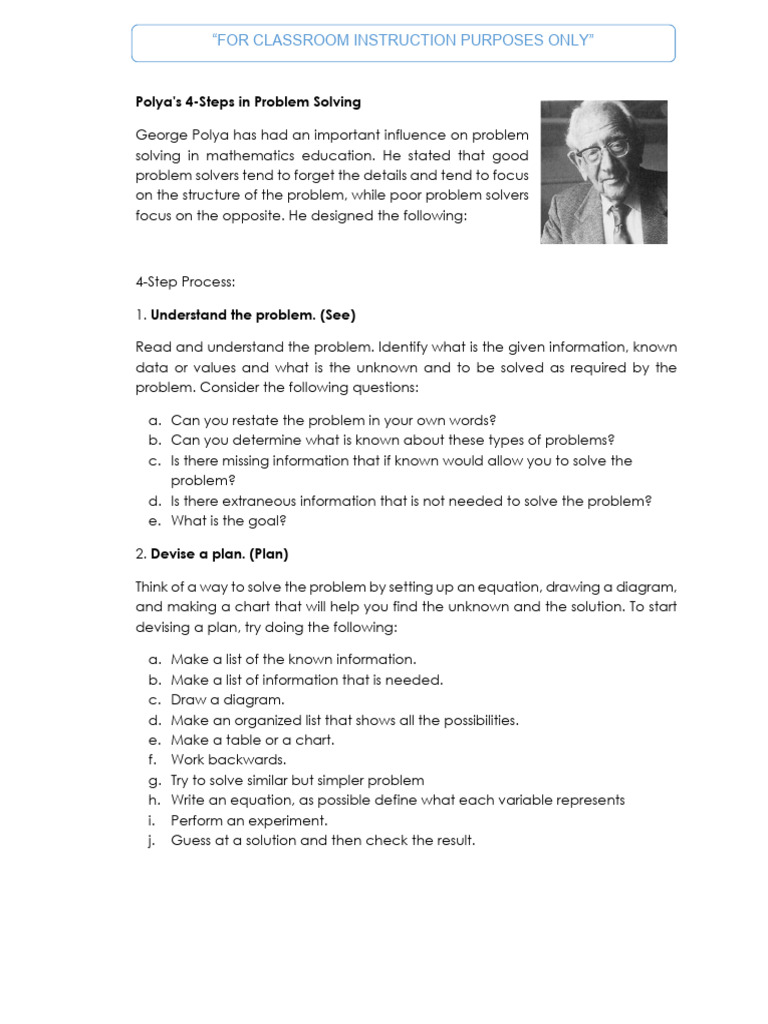 "FOR CLASSROOM INSTRUCTION PURPOSES ONLY"

Polya's 4-Steps in Problem Solving

George Polya has had an important influence on problem solving in mathematics education. He stated that good problem solvers tend to forget the details and tend to focus on the structure of the problem, while poor problem solvers focus on the opposite. He designed the following:

4-Step Process:

1. Understand the problem. (See)

Read and understand the problem. Identify what is the given information, known data or values and what is the unknown and to be solved as required by the problem. Consider the following questions:

a. Can you restate the problem in your own words?
b. Can you determine what is known about these types of problems?
c. Is there missing information that if known would allow you to solve the problem?
d. Is there extraneous information that is not needed to solve the problem?
e. What is the goal?

2. Devise a plan. (Plan)

Think of a way to solve the problem by setting up an equation, drawing a diagram, and making a chart that will help you find the unknown and the solution. To start devising a plan, try doing the following:

a. Make a list of the known information.
b. Make a list of information that is needed.
c. Draw a diagram.
d. Make an organized list that shows all the possibilities.
e. Make a table or a chart.
f. Work backwards.
g. Try to solve similar but simpler problem
h. Write an equation, as possible define what each variable represents
i. Perform an experiment.
j. Guess at a solution and then check the result.